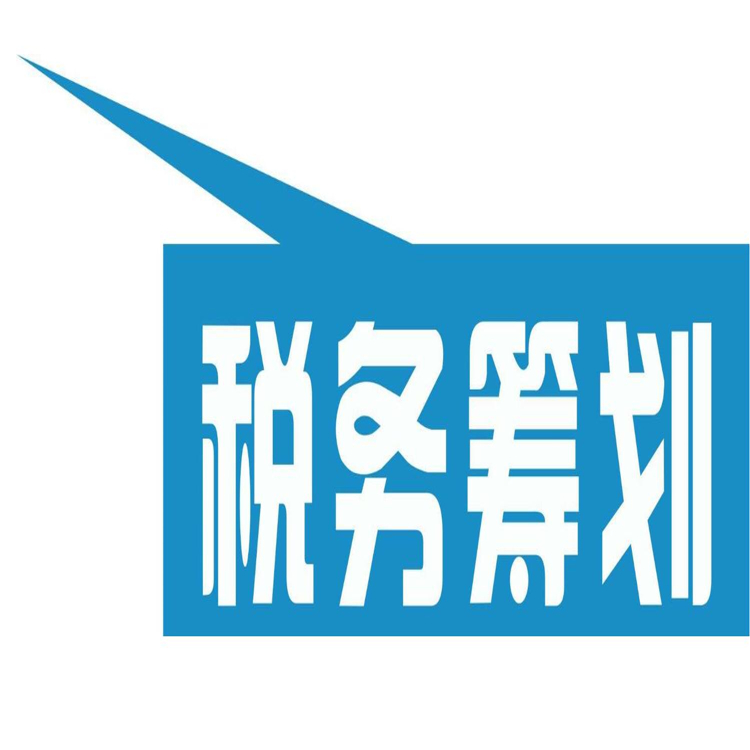 税务筹划